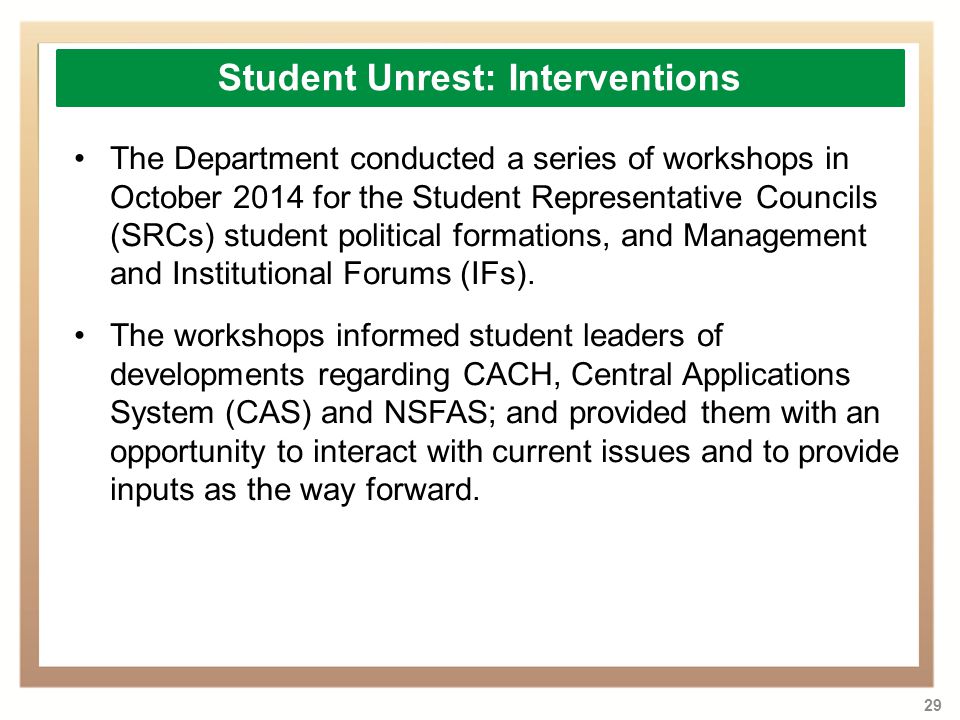 Student Unrest: Interventions

• The Department conducted a series of workshops in October 2014 for the Student Representative Councils (SRCs) student political formations, and Management and Institutional Forums (IFs).

• The workshops informed student leaders of developments regarding CACH, Central Applications System (CAS) and NSFAS; and provided them with an opportunity to interact with current issues and to provide inputs as the way forward.

29